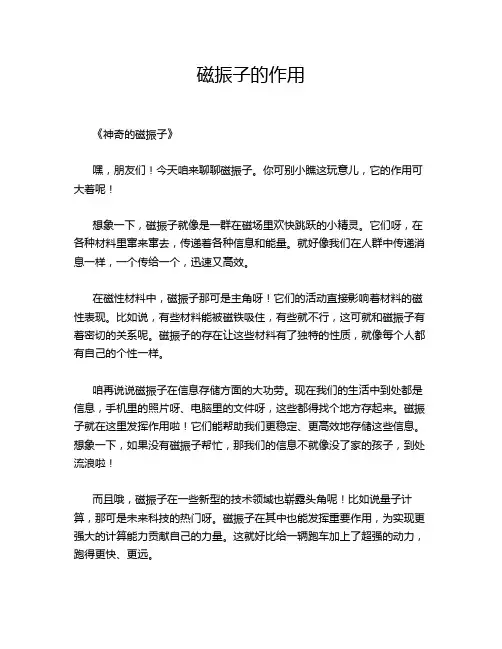 磁振子的作用

《神奇的磁振子》

嘿，朋友们！今天咱来聊聊磁振子。你可别小瞧这玩意儿，它的作用可大着呢！

想象一下，磁振子就像是一群在磁场里欢快跳跃的小精灵。它们呀，在各种材料里窜来窜去，传递着各种信息和能量。就好像我们在人群中传递消息一样，一个传给一个，迅速又高效。

在磁性材料中，磁振子那可是主角呀！它们的活动直接影响着材料的磁性表现。比如说，有些材料能被磁铁吸住，有些就不行，这可就和磁振子有着密切的关系呢。磁振子的存在让这些材料有了独特的性质，就像每个人都有自己的个性一样。

咱再说说磁振子在信息存储方面的大功劳。现在我们的生活中到处都是信息，手机里的照片呀、电脑里的文件呀，这些都得找个地方存起来。磁振子就在这里发挥作用啦！它们能帮助我们更稳定、更高效地存储这些信息。想象一下，如果没有磁振子帮忙，那我们的信息不就像没了家的孩子，到处流浪啦！

而且哦，磁振子在一些新型的技术领域也崭露头角呢！比如说量子计算，那可是未来科技的热门呀。磁振子在其中也能发挥重要作用，为实现更强大的计算能力贡献自己的力量。这就好比给一辆跑车加上了超强的动力，跑得更快、更远。